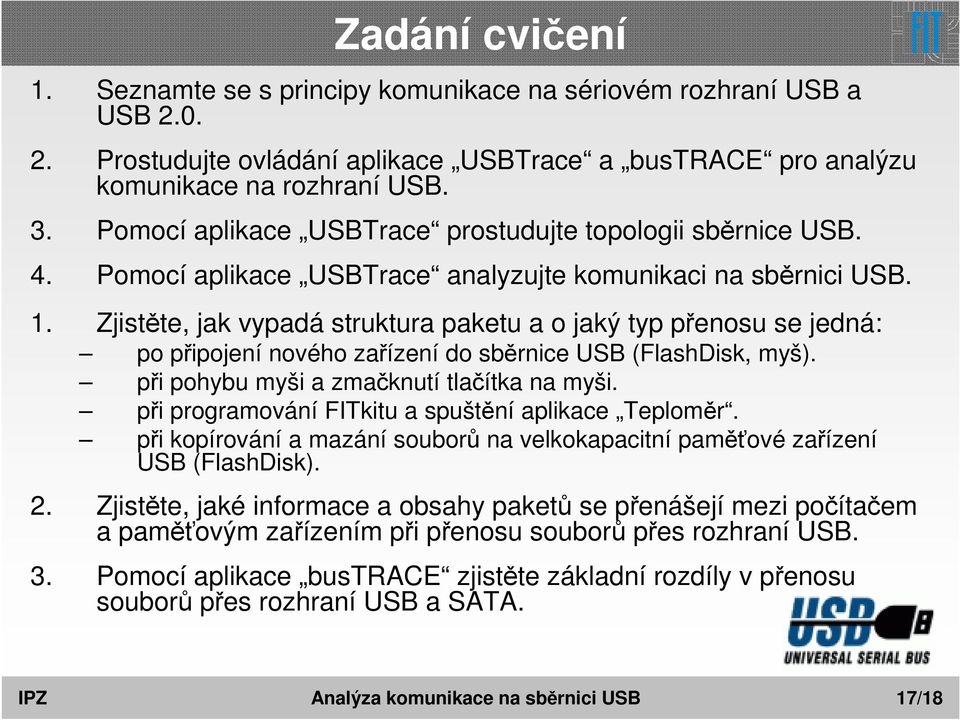 Zadání cvičení

FIT

1. Seznamte se s principy komunikace na sériovém rozhraní USB a USB 2.0.

2. Prostudujte ovládání aplikace „USBTrace“ a „busTRACE“ pro analýzu komunikace na rozhraní USB.

3. Pomocí aplikace „USBTrace“ prostudujte topologii sběrnice USB.

4. Pomocí aplikace „USBTrace“ analyzujte komunikaci na sběrnici USB.

1. Zjistěte, jak vypadá struktura paketu a o jaký typ přenosu se jedná:
– po připojení nového zařízení do sběrnice USB (FlashDisk, myš).
– při pohybu myši a zmačknutí tlačítka na myši.
– při programování FITkitu a spuštění aplikace „Teploměr“.
– při kopírování a mazání souborů na velkokapacitní paměťové zařízení USB (FlashDisk).

2. Zjistěte, jaké informace a obsahy paketů se přenášejí mezi počítačem a paměťovým zařízením při přenosu souborů přes rozhraní USB.

3. Pomocí aplikace „busTRACE“ zjistěte základní rozdíly v přenosu souborů přes rozhraní USB a SATA.

USB
UNIVERSAL SERIAL BUS

IPZ Analýza komunikace na sběrnici USB 17/18